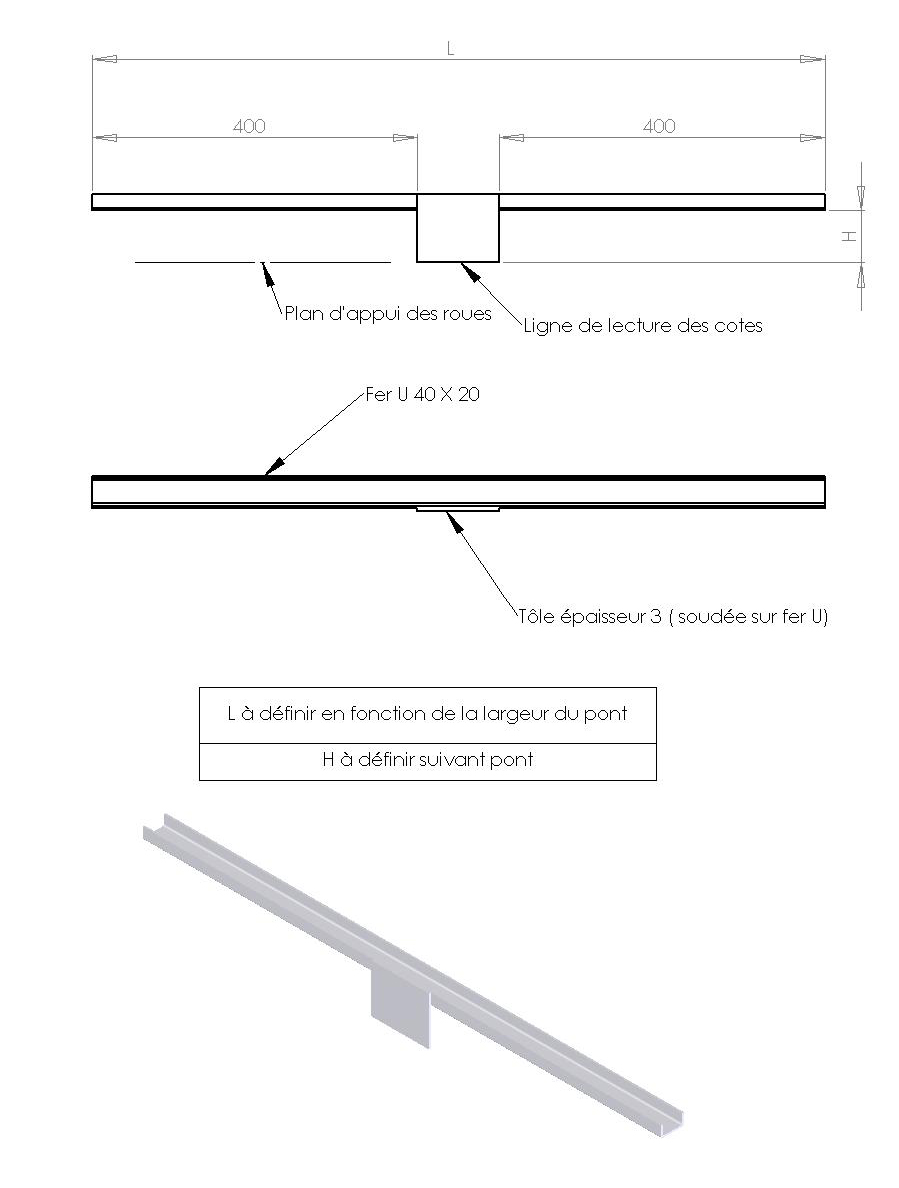 L

400

400

H

Plan d'appui des roues

Ligne de lecture des cotes

Fer U 40 X 20

Tôle épaisseur 3 ( soudée sur fer U)

| L à définir en fonction de la largeur du pont |
|---|
| H à définir suivant pont |